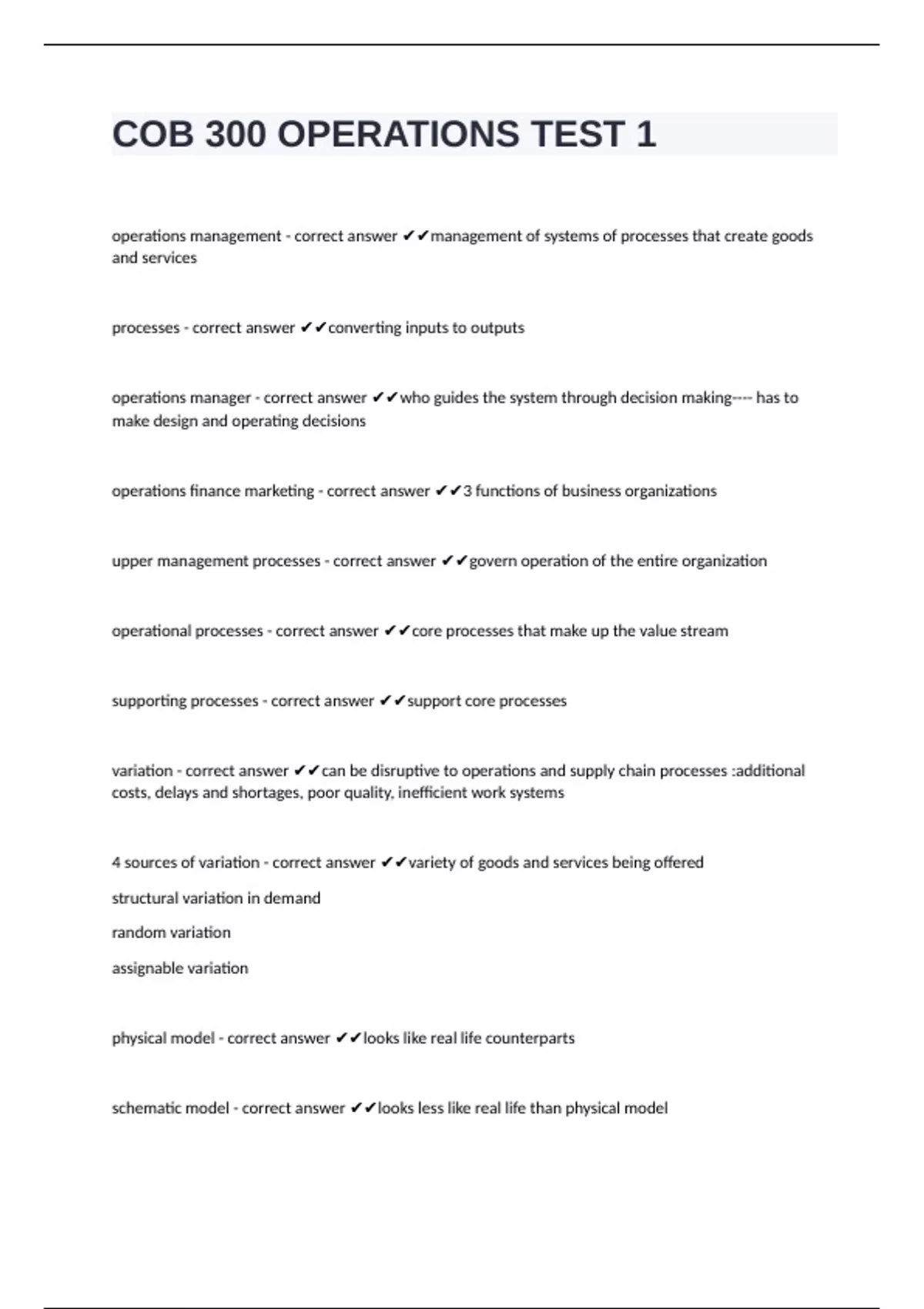 COB 300 OPERATIONS TEST 1

operations management - correct answer ✔✔management of systems of processes that create goods and services

processes - correct answer ✔✔converting inputs to outputs

operations manager - correct answer ✔✔who guides the system through decision making---- has to make design and operating decisions

operations finance marketing - correct answer ✔✔3 functions of business organizations

upper management processes - correct answer ✔✔govern operation of the entire organization

operational processes - correct answer ✔✔core processes that make up the value stream

supporting processes - correct answer ✔✔support core processes

variation - correct answer ✔✔can be disruptive to operations and supply chain processes :additional costs, delays and shortages, poor quality, inefficient work systems

4 sources of variation - correct answer ✔✔variety of goods and services being offered

structural variation in demand

random variation

assignable variation

physical model - correct answer ✔✔looks like real life counterparts

schematic model - correct answer ✔✔looks less like real life than physical model